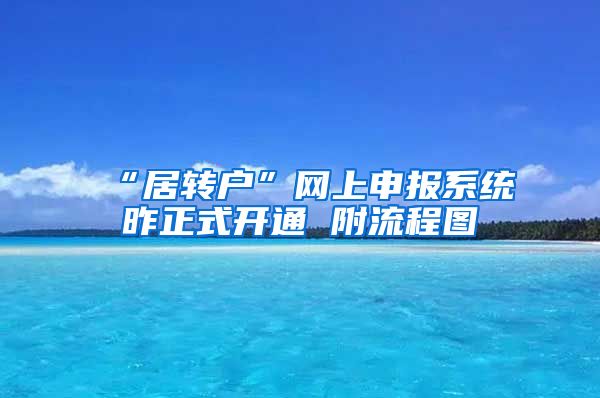 “居转户”网上申报系统昨正式开通 附流程图